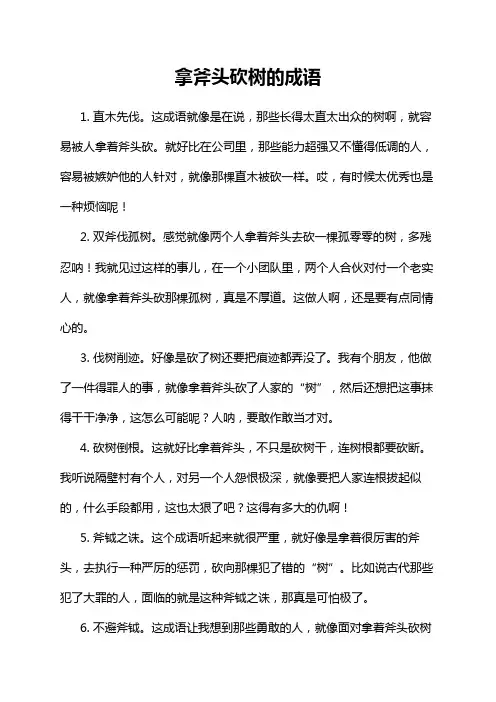 拿斧头砍树的成语

1. 直木先伐。这成语就像是在说，那些长得太直太出众的树啊，就容易被人拿着斧头砍。就好比在公司里，那些能力超强又不懂得低调的人，容易被嫉妒他的人针对，就像那棵直木被砍一样。哎，有时候太优秀也是一种烦恼呢！

2. 双斧伐孤树。感觉就像两个人拿着斧头去砍一棵孤零零的树，多残忍呐！我就见过这样的事儿，在一个小团队里，两个人合伙对付一个老实人，就像拿着斧头砍那棵孤树，真是不厚道。这做人啊，还是要有点同情心的。

3. 伐树削迹。好像是砍了树还要把痕迹都弄没了。我有个朋友，他做了一件得罪人的事，就像拿着斧头砍了人家的“树”，然后还想把这事抹得干干净净，这怎么可能呢？人呐，要敢作敢当才对。

4. 砍树倒根。这就好比拿着斧头，不只是砍树干，连树根都要砍断。我听说隔壁村有个人，对另一个人怨恨极深，就像要把人家连根拔起似的，什么手段都用，这也太狠了吧？这得有多大的仇啊！

5. 斧钺之诛。这个成语听起来就很严重，就好像是拿着很厉害的斧头，去执行一种严厉的惩罚，砍向那棵犯了错的“树”。比如说古代那些犯了大罪的人，面临的就是这种斧钺之诛，那真是可怕极了。

6. 不避斧钺。这成语让我想到那些勇敢的人，就像面对拿着斧头砍树